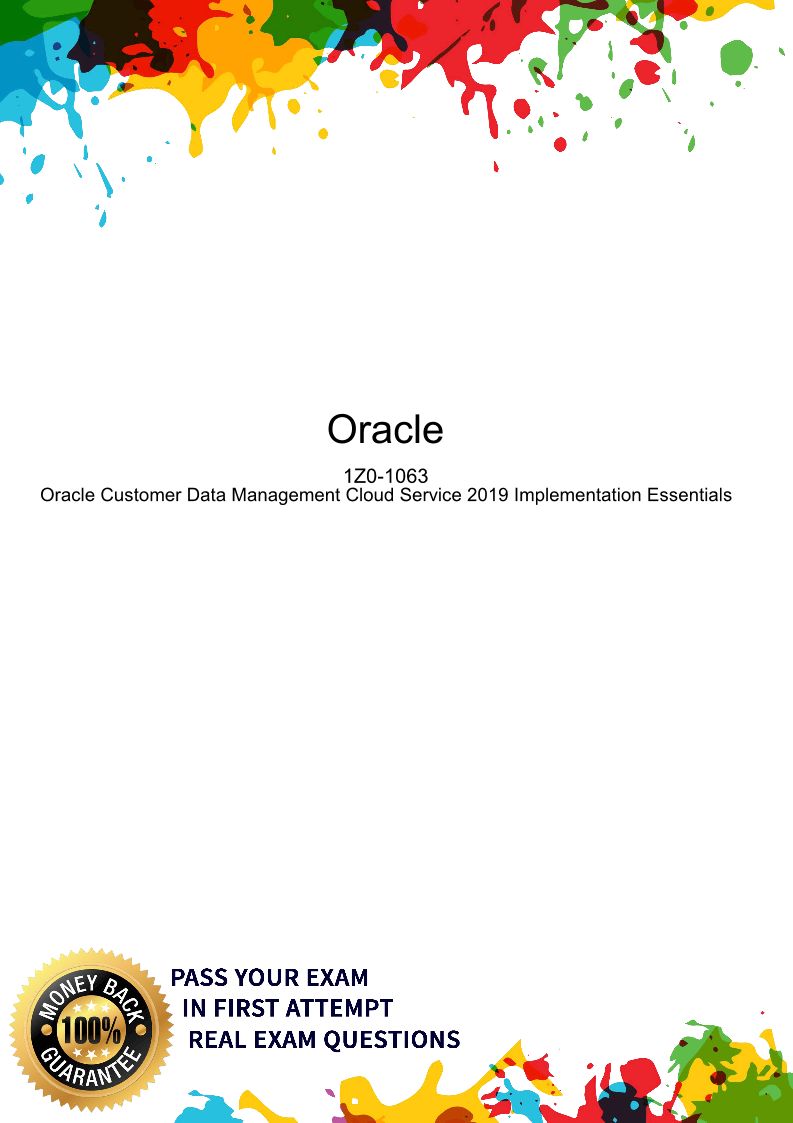 Oracle

1Z0-1063
Oracle Customer Data Management Cloud Service 2019 Implementation Essentials

MONEY BACK
100%
GUARANTEE

PASS YOUR EXAM
IN FIRST ATTEMPT
REAL EXAM QUESTIONS